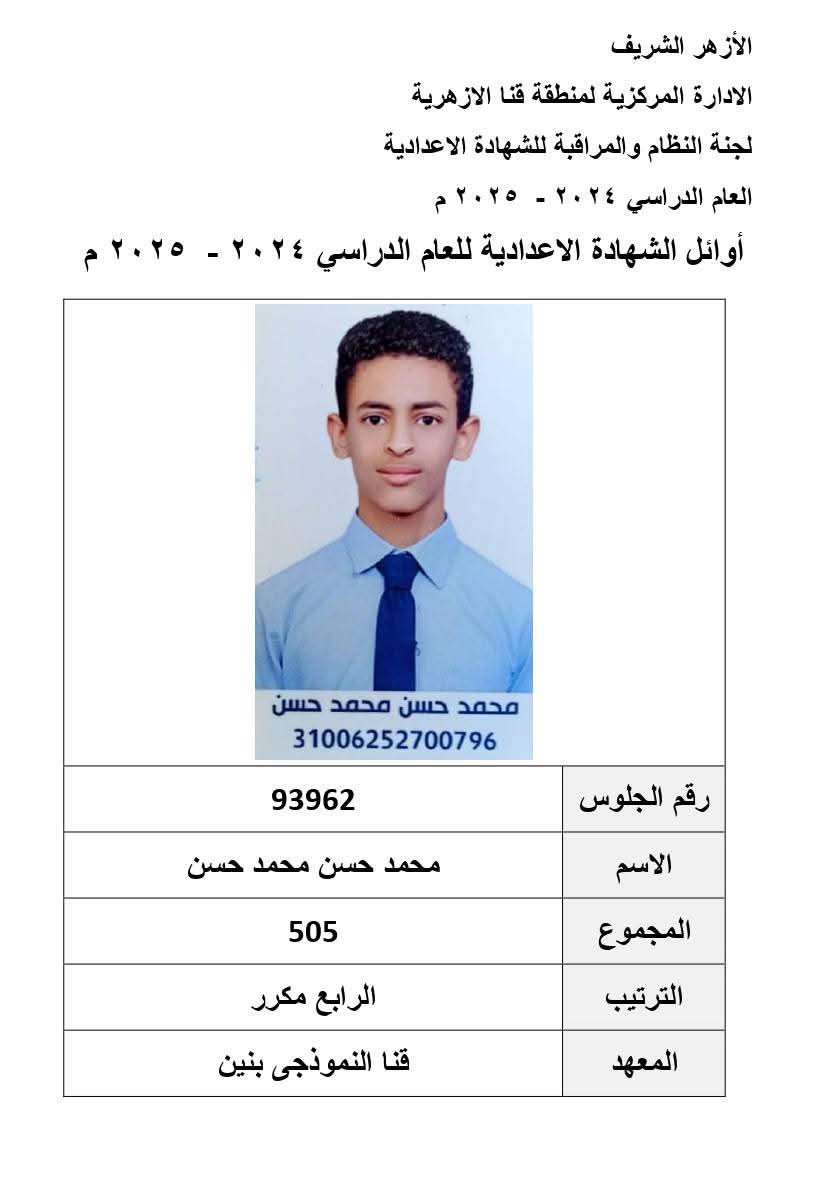 الأزهر الشريف

الادارة المركزية لمنطقة قنا الازهرية

لجنة النظام والمراقبة للشهادة الاعدادية

العام الدراسي ٢٠٢٤ - ٢٠٢٥ م

أوائل الشهادة الاعدادية للعام الدراسي ٢٠٢٤ - ٢٠٢٥ م

محمد حسن محمد حسن
31006252700796

| رقم الجلوس | 93962 |
|---|---|
| الاسم | محمد حسن محمد حسن |
| المجموع | 505 |
| الترتيب | الرابع مكرر |
| المعهد | قنا النموذجى بنين |